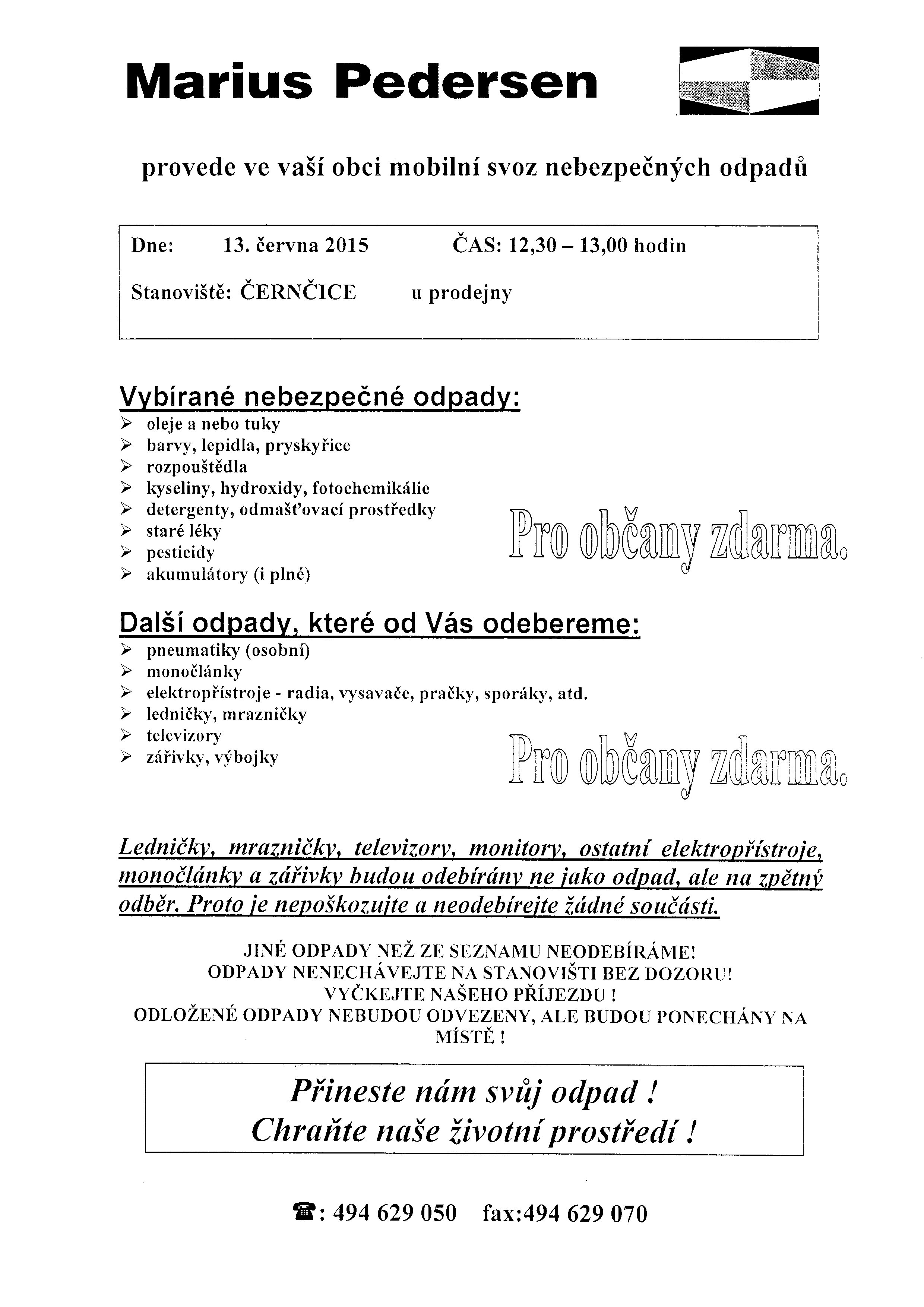 Marius Pedersen

provede ve vaší obci mobilní svoz nebezpečných odpadů

Dne: 13. června 2015 ČAS: 12,30 – 13,00 hodin

Stanoviště: ČERNČICE u prodejny

Vybírané nebezpečné odpady:
➢ oleje a nebo tuky
➢ barvy, lepidla, pryskyřice
➢ rozpouštědla
➢ kyseliny, hydroxidy, fotochemikálie
➢ detergenty, odmašťovací prostředky
➢ staré léky
➢ pesticidy
➢ akumulátory (i plné)

Pro občany zdarma.

Další odpady, které od Vás odebereme:
➢ pneumatiky (osobní)
➢ monočlánky
➢ elektropřístroje - radia, vysavače, pračky, sporáky, atd.
➢ ledničky, mrazničky
➢ televizory
➢ zářivky, výbojky

Pro občany zdarma.

Ledničky, mrazničky, televizory, monitory, ostatní elektropřístroje, monočlánky a zářivky budou odebírány ne jako odpad, ale na zpětný odběr. Proto je nepoškozujte a neodebírejte žádné součásti.

JINÉ ODPADY NEŽ ZE SEZNAMU NEODEBÍRÁME!
ODPADY NENECHÁVEJTE NA STANOVIŠTI BEZ DOZORU!
VYČKEJTE NAŠEHO PŘÍJEZDU !
ODLOŽENÉ ODPADY NEBUDOU ODVEZENY, ALE BUDOU PONECHÁNY NA MÍSTĚ !

Přineste nám svůj odpad !
Chraňte naše životní prostředí !

☎: 494 629 050 fax:494 629 070